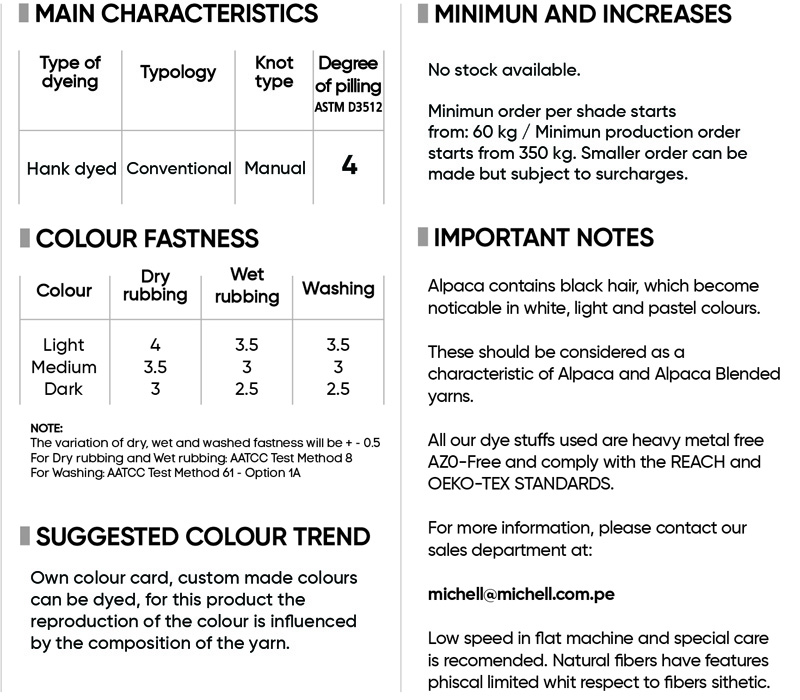 MAIN CHARACTERISTICS

| Type of dyeing | Typology | Knot type | Degree of pilling ASTM D3512 |
|---|---|---|---|
| Hank dyed | Conventional | Manual | 4 |

COLOUR FASTNESS

| Colour | Dry rubbing | Wet rubbing | Washing |
|---|---|---|---|
| Light | 4 | 3.5 | 3.5 |
| Medium | 3.5 | 3 | 3 |
| Dark | 3 | 2.5 | 2.5 |

NOTE:
The variation of dry, wet and washed fastness will be + - 0.5
For Dry rubbing and Wet rubbing: AATCC Test Method 8
For Washing: AATCC Test Method 61 - Option 1A

SUGGESTED COLOUR TREND

Own colour card, custom made colours can be dyed, for this product the reproduction of the colour is influenced by the composition of the yarn.

MINIMUN AND INCREASES

No stock available.

Minimun order per shade starts from: 60 kg / Minimun production order starts from 350 kg. Smaller order can be made but subject to surcharges.

IMPORTANT NOTES

Alpaca contains black hair, which become noticable in white, light and pastel colours.

These should be considered as a characteristic of Alpaca and Alpaca Blended yarns.

All our dye stuffs used are heavy metal free AZO-Free and comply with the REACH and OEKO-TEX STANDARDS.

For more information, please contact our sales department at:

michell@michell.com.pe

Low speed in flat machine and special care is recomended. Natural fibers have features phiscal limited whit respect to fibers sithetic.